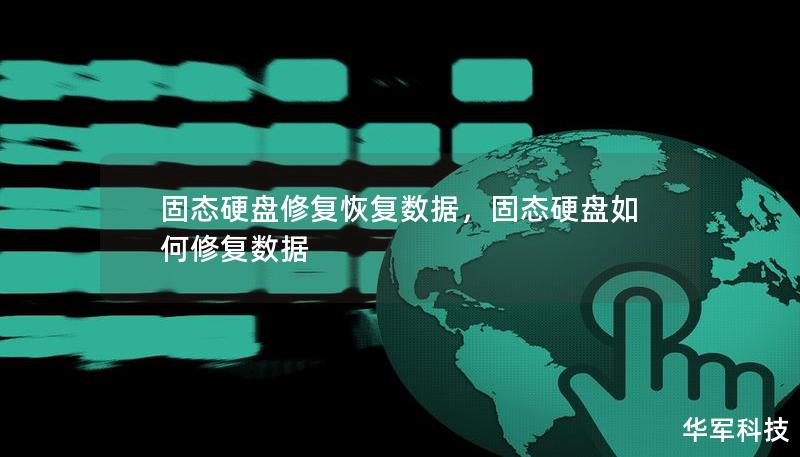 固态硬盘修复恢复数据，固态硬盘如何修复数据

华军科技